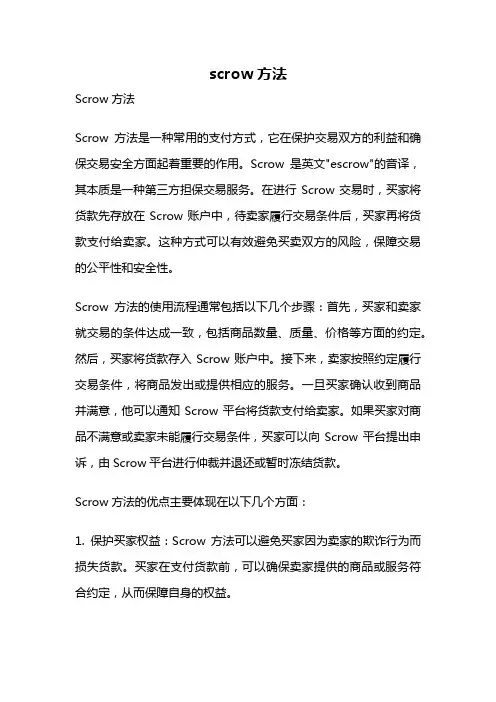 scrow 方法

Scrow 方法

Scrow 方法是一种常用的支付方式，它在保护交易双方的利益和确保交易安全方面起着重要的作用。Scrow 是英文"escrow"的音译，其本质是一种第三方担保交易服务。在进行 Scrow 交易时，买家将货款先存放在 Scrow 账户中，待卖家履行交易条件后，买家再将货款支付给卖家。这种方式可以有效避免买卖双方的风险，保障交易的公平性和安全性。

Scrow 方法的使用流程通常包括以下几个步骤：首先，买家和卖家就交易的条件达成一致，包括商品数量、质量、价格等方面的约定。然后，买家将货款存入 Scrow 账户中。接下来，卖家按照约定履行交易条件，将商品发出或提供相应的服务。一旦买家确认收到商品并满意，他可以通知 Scrow 平台将货款支付给卖家。如果买家对商品不满意或卖家未能履行交易条件，买家可以向 Scrow 平台提出申诉，由 Scrow 平台进行仲裁并退还或暂时冻结货款。

Scrow 方法的优点主要体现在以下几个方面：

1. 保护买家权益：Scrow 方法可以避免买家因为卖家的欺诈行为而损失货款。买家在支付货款前，可以确保卖家提供的商品或服务符合约定，从而保障自身的权益。